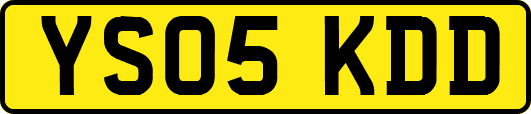 YS05 KDD